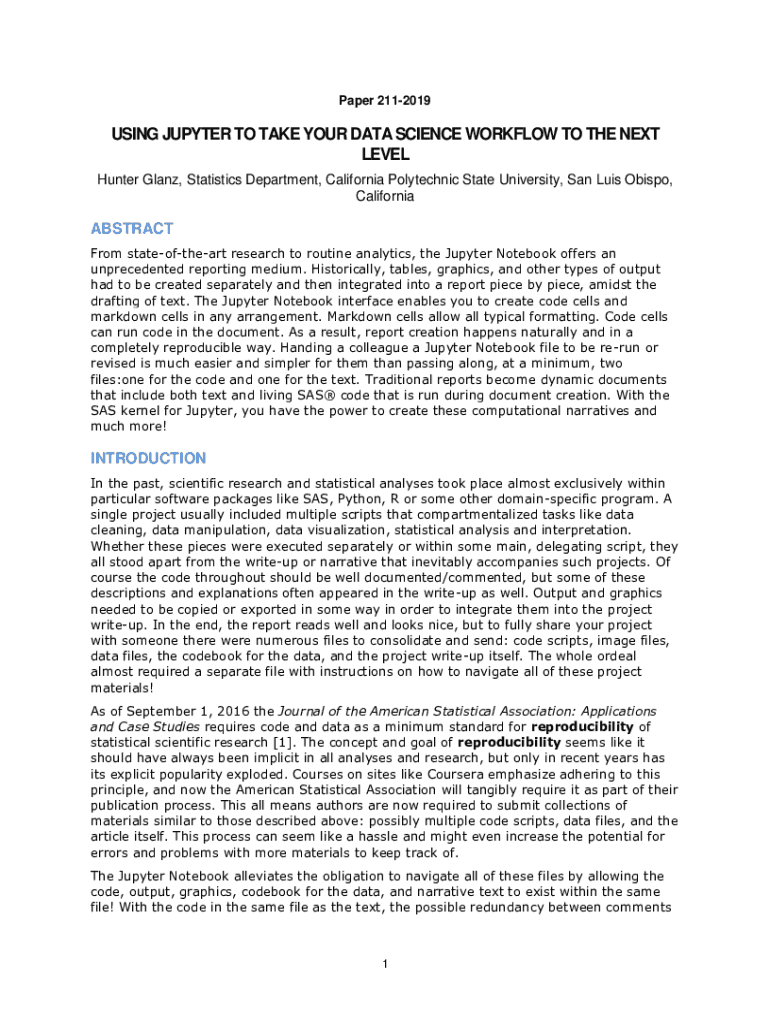 Paper 211-2019

USING JUPYTER TO TAKE YOUR DATA SCIENCE WORKFLOW TO THE NEXT LEVEL

Hunter Glanz, Statistics Department, California Polytechnic State University, San Luis Obispo, California

ABSTRACT

From state-of-the-art research to routine analytics, the Jupyter Notebook offers an unprecedented reporting medium. Historically, tables, graphics, and other types of output had to be created separately and then integrated into a report piece by piece, amidst the drafting of text. The Jupyter Notebook interface enables you to create code cells and markdown cells in any arrangement. Markdown cells allow all typical formatting. Code cells can run code in the document. As a result, report creation happens naturally and in a completely reproducible way. Handing a colleague a Jupyter Notebook file to be re-run or revised is much easier and simpler for them than passing along, at a minimum, two files:one for the code and one for the text. Traditional reports become dynamic documents that include both text and living SAS® code that is run during document creation. With the SAS kernel for Jupyter, you have the power to create these computational narratives and much more!

INTRODUCTION

In the past, scientific research and statistical analyses took place almost exclusively within particular software packages like SAS, Python, R or some other domain-specific program. A single project usually included multiple scripts that compartmentalized tasks like data cleaning, data manipulation, data visualization, statistical analysis and interpretation. Whether these pieces were executed separately or within some main, delegating script, they all stood apart from the write-up or narrative that inevitably accompanies such projects. Of course the code throughout should be well documented/commented, but some of these descriptions and explanations often appeared in the write-up as well. Output and graphics needed to be copied or exported in some way in order to integrate them into the project write-up. In the end, the report reads well and looks nice, but to fully share your project with someone there were numerous files to consolidate and send: code scripts, image files, data files, the codebook for the data, and the project write-up itself. The whole ordeal almost required a separate file with instructions on how to navigate all of these project materials!

As of September 1, 2016 the Journal of the American Statistical Association: Applications and Case Studies requires code and data as a minimum standard for reproducibility of statistical scientific research [1]. The concept and goal of reproducibility seems like it should have always been implicit in all analyses and research, but only in recent years has its explicit popularity exploded. Courses on sites like Coursera emphasize adhering to this principle, and now the American Statistical Association will tangibly require it as part of their publication process. This all means authors are now required to submit collections of materials similar to those described above: possibly multiple code scripts, data files, and the article itself. This process can seem like a hassle and might even increase the potential for errors and problems with more materials to keep track of.

The Jupyter Notebook alleviates the obligation to navigate all of these files by allowing the code, output, graphics, codebook for the data, and narrative text to exist within the same file! With the code in the same file as the text, the possible redundancy between comments

1